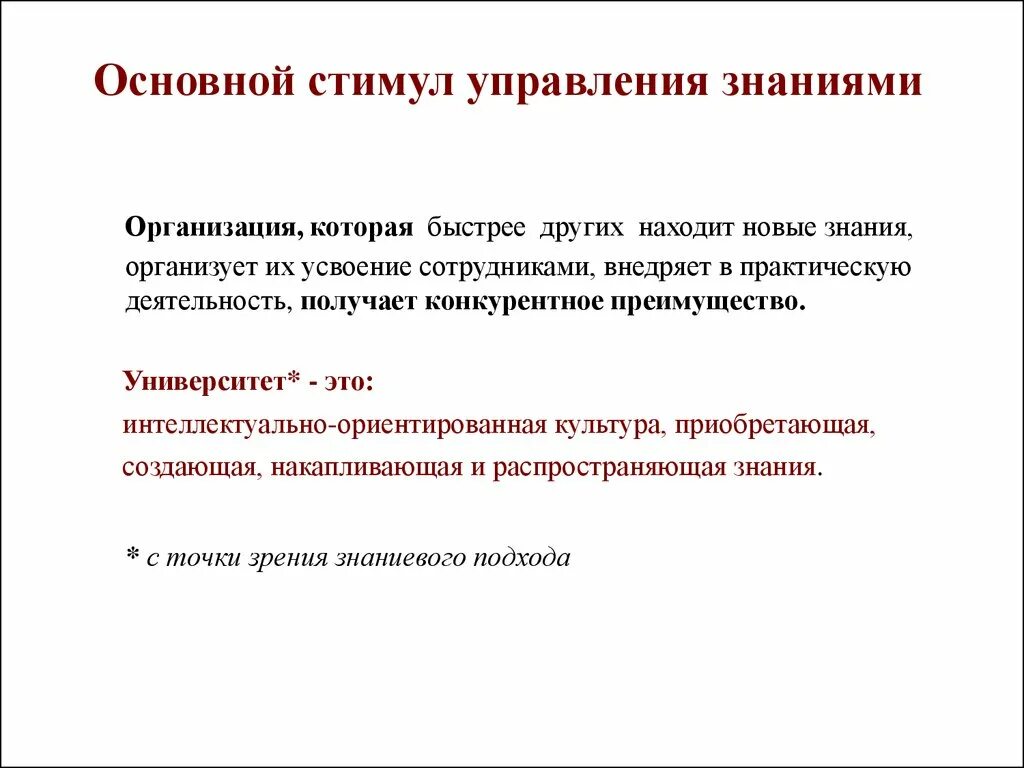 Основной стимул управления знаниями

Организация, которая быстрее других находит новые знания, организует их усвоение сотрудниками, внедряет в практическую деятельность, получает конкурентное преимущество.

Университет* - это:

интеллектуально-ориентированная культура, приобретающая, создающая, накапливающая и распространяющая знания.

* с точки зрения знаниевого подхода